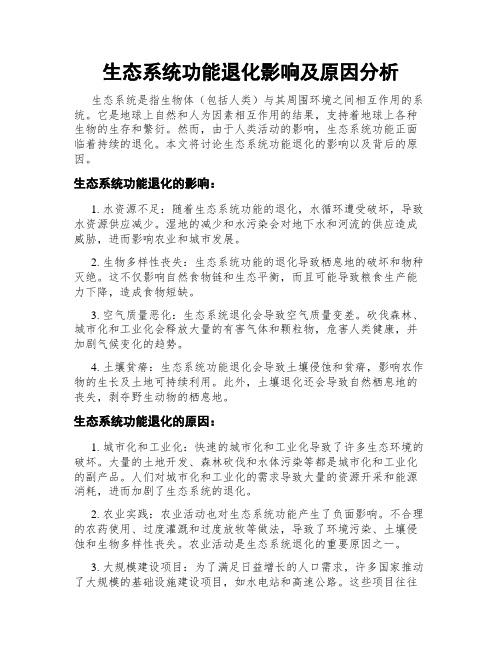 生态系统功能退化影响及原因分析

生态系统是指生物体（包括人类）与其周围环境之间相互作用的系统。它是地球上自然和人为因素相互作用的结果，支持着地球上各种生物的生存和繁衍。然而，由于人类活动的影响，生态系统功能正面临着持续的退化。本文将讨论生态系统功能退化的影响以及背后的原因。

生态系统功能退化的影响：

1. 水资源不足：随着生态系统功能的退化，水循环遭受破坏，导致水资源供应减少。湿地的减少和水污染会对地下水和河流的供应造成威胁，进而影响农业和城市发展。

2. 生物多样性丧失：生态系统功能的退化导致栖息地的破坏和物种灭绝。这不仅影响自然食物链和生态平衡，而且可能导致粮食生产能力下降，造成食物短缺。

3. 空气质量恶化：生态系统退化会导致空气质量变差。砍伐森林、城市化和工业化会释放大量的有害气体和颗粒物，危害人类健康，并加剧气候变化的趋势。

4. 土壤贫瘠：生态系统功能退化会导致土壤侵蚀和贫瘠，影响农作物的生长及土地可持续利用。此外，土壤退化还会导致自然栖息地的丧失，剥夺野生动物的栖息地。

生态系统功能退化的原因：

1. 城市化和工业化：快速的城市化和工业化导致了许多生态环境的破坏。大量的土地开发、森林砍伐和水体污染等都是城市化和工业化的副产品。人们对城市化和工业化的需求导致大量的资源开采和能源消耗，进而加剧了生态系统的退化。

2. 农业实践：农业活动也对生态系统功能产生了负面影响。不合理的农药使用、过度灌溉和过度放牧等做法，导致了环境污染、土壤侵蚀和生物多样性丧失。农业活动是生态系统退化的重要原因之一。

3. 大规模建设项目：为了满足日益增长的人口需求，许多国家推动了大规模的基础设施建设项目，如水电站和高速公路。这些项目往往